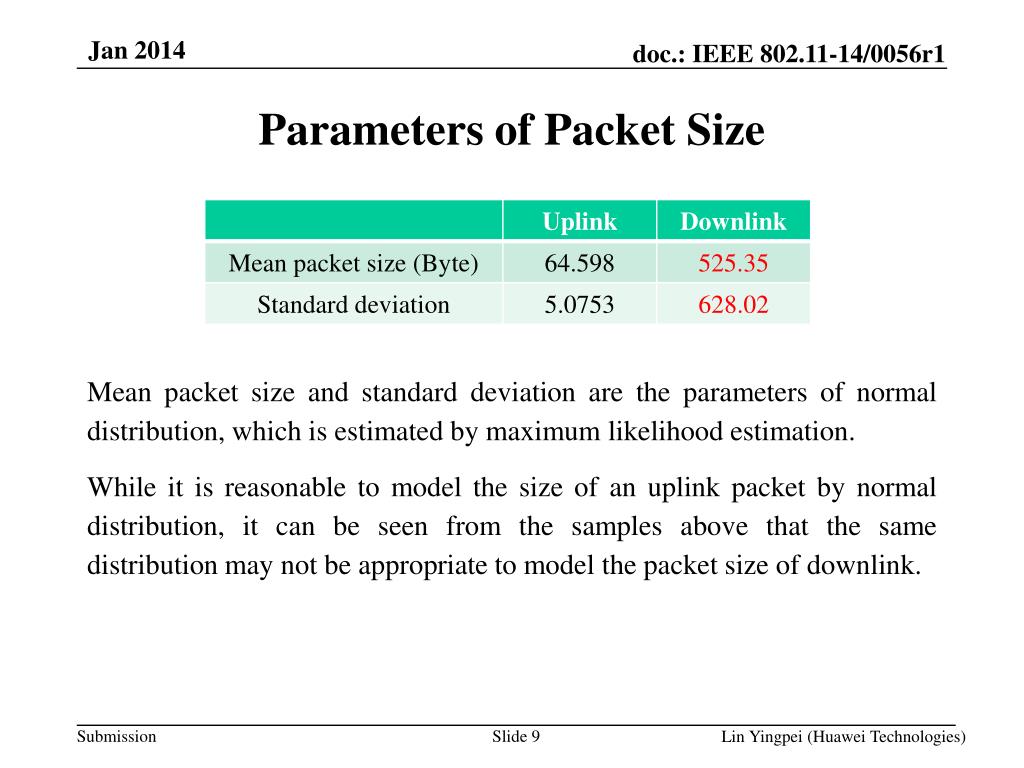 Jan 2014

doc.: IEEE 802.11-14/0056r1

Parameters of Packet Size

| | Uplink | Downlink |
|---|---|---|
| Mean packet size (Byte) | 64.598 | 525.35 |
| Standard deviation | 5.0753 | 628.02 |

Mean packet size and standard deviation are the parameters of normal distribution, which is estimated by maximum likelihood estimation.

While it is reasonable to model the size of an uplink packet by normal distribution, it can be seen from the samples above that the same distribution may not be appropriate to model the packet size of downlink.

Submission

Slide 9

Lin Yingpei (Huawei Technologies)